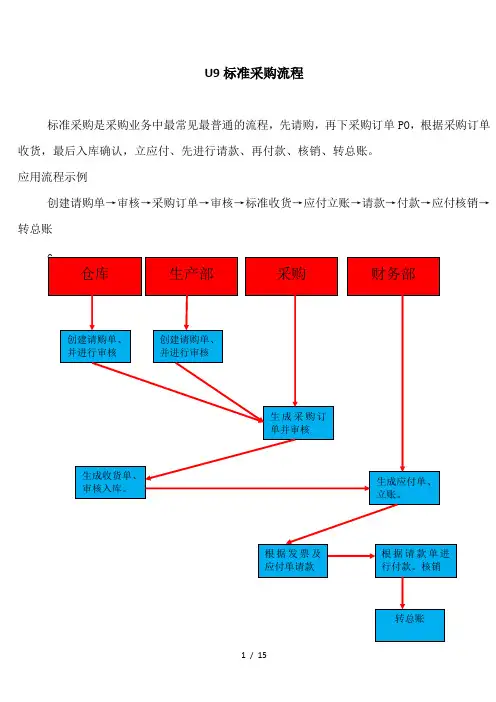 U9 标准采购流程

标准采购是采购业务中最常见最普通的流程，先请购，再下采购订单 PO，根据采购订单收货，最后入库确认，立应付、先进行请款、再付款、核销、转总账。

应用流程示例

创建请购单→审核→采购订单→审核→标准收货→应付立账→请款→付款→应付核销→转总账

仓库

生产部

采购

财务部

创建请购单、并进行审核

创建请购单、并进行审核

生成采购订单并审核

生成收货单、审核入库。

生成应付单、立账。

根据发票及应付单请款

根据请款单进行付款。核销

转总账

1 / 15